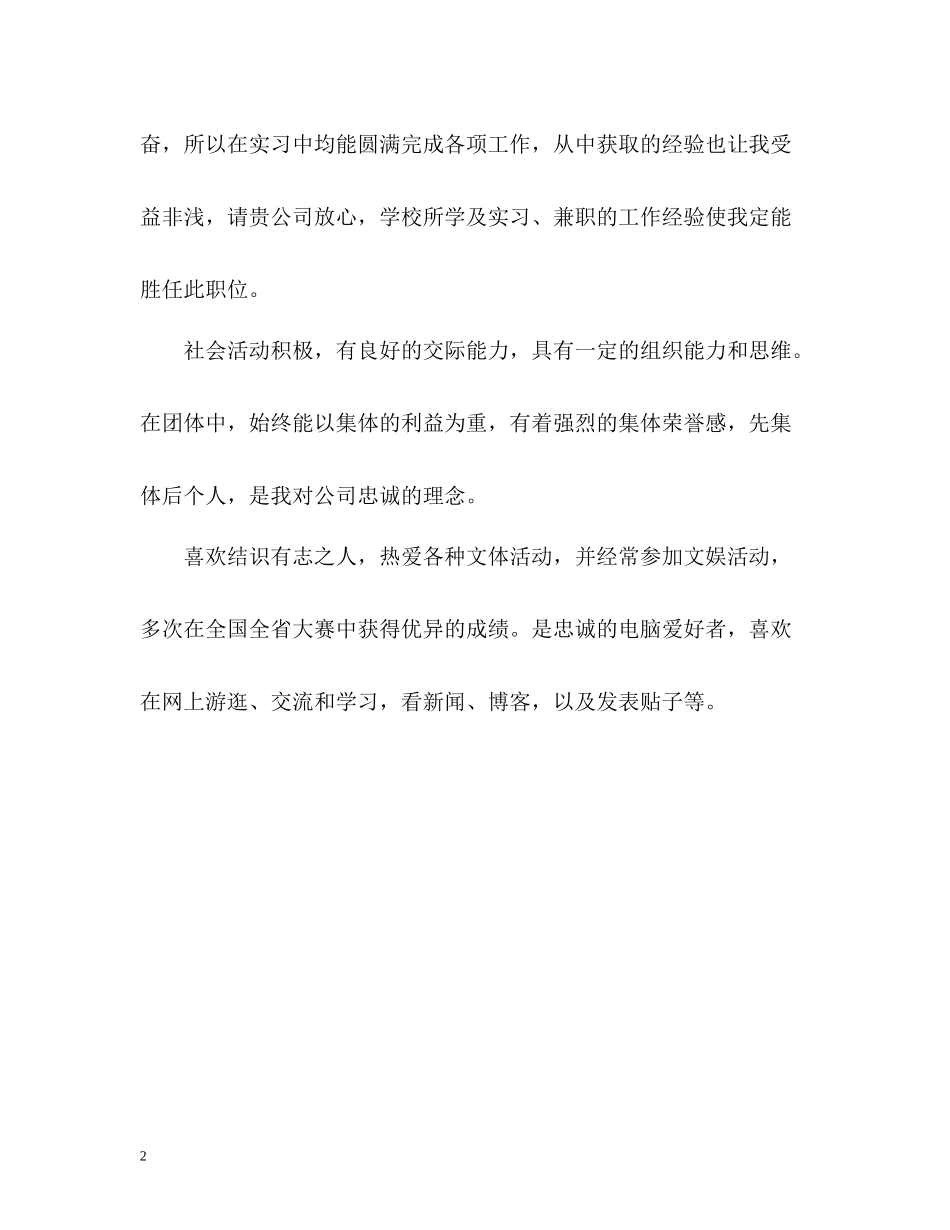 奋，所以在实习中均能圆满完成各项工作，从中获取的经验也让我受益非浅，请贵公司放心，学校所学及实习、兼职的工作经验使我定能胜任此职位。

社会活动积极，有良好的交际能力，具有一定的组织能力和思维。在团体中，始终能以集体的利益为重，有着强烈的集体荣誉感，先集体后个人，是我对公司忠诚的理念。

喜欢结识有志之人，热爱各种文体活动，并经常参加文娱活动，多次在全国全省大赛中获得优异的成绩。是忠诚的电脑爱好者，喜欢在网上游逛、交流和学习，看新闻、博客，以及发表贴子等。

2